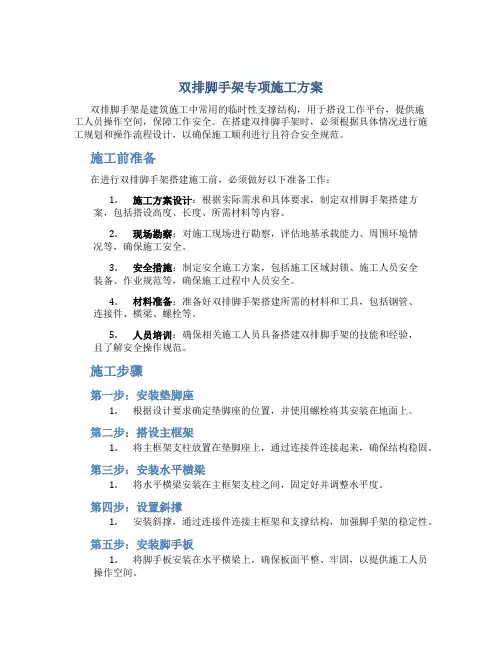 双排脚手架专项施工方案

双排脚手架是建筑施工中常用的临时性支撑结构，用于搭设工作平台，提供施工人员操作空间，保障工作安全。在搭建双排脚手架时，必须根据具体情况进行施工规划和操作流程设计，以确保施工顺利进行且符合安全规范。

施工前准备

在进行双排脚手架搭建施工前，必须做好以下准备工作：

1. 施工方案设计：根据实际需求和具体要求，制定双排脚手架搭建方案，包括搭设高度、长度、所需材料等内容。

2. 现场勘察：对施工现场进行勘察，评估地基承载能力、周围环境情况等，确保施工安全。

3. 安全措施：制定安全施工方案，包括施工区域封锁、施工人员安全装备、作业规范等，确保施工过程中人员安全。

4. 材料准备：准备好双排脚手架搭建所需的材料和工具，包括钢管、连接件、横梁、螺栓等。

5. 人员培训：确保相关施工人员具备搭建双排脚手架的技能和经验，且了解安全操作规范。

施工步骤

第一步：安装垫脚座

1. 根据设计要求确定垫脚座的位置，并使用螺栓将其安装在地面上。

第二步：搭设主框架

1. 将主框架支柱放置在垫脚座上，通过连接件连接起来，确保结构稳固。

第三步：安装水平横梁

1. 将水平横梁安装在主框架支柱之间，固定好并调整水平度。

第四步：设置斜撑

1. 安装斜撑，通过连接件连接主框架和支撑结构，加强脚手架的稳定性。

第五步：安装脚手板

1. 将脚手板安装在水平横梁上，确保板面平整、牢固，以提供施工人员操作空间。